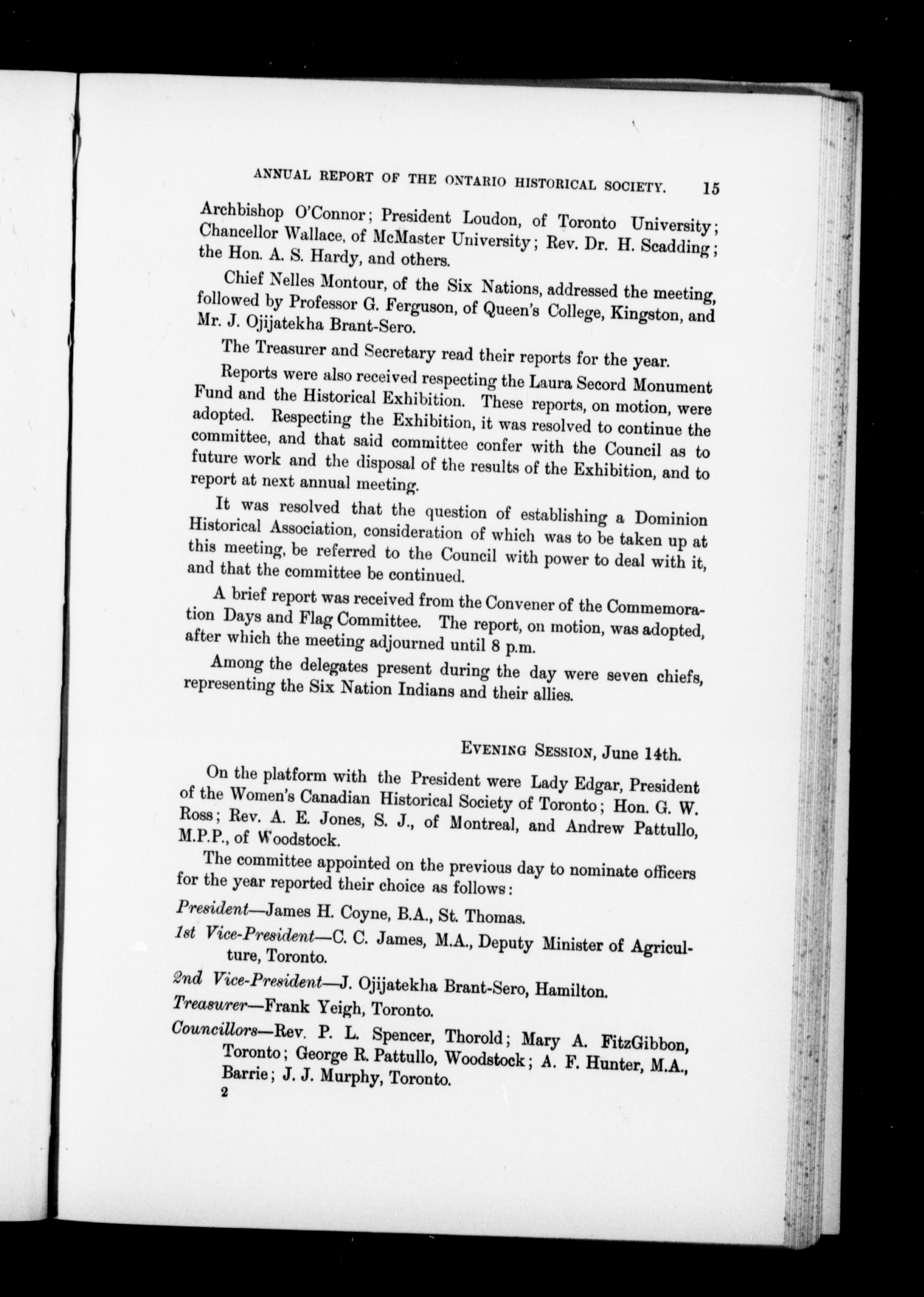 ANNUAL REPORT OF THE ONTARIO HISTORICAL SOCIETY. 15

Archbishop O'Connor; President Loudon, of Toronto University; Chancellor Wallace, of McMaster University; Rev. Dr. H. Scadding; the Hon. A. S. Hardy, and others.

Chief Nelles Montour, of the Six Nations, addressed the meeting, followed by Professor G. Ferguson, of Queen's College, Kingston, and Mr. J. Ojijatekha Brant-Sero.

The Treasurer and Secretary read their reports for the year.

Reports were also received respecting the Laura Secord Monument Fund and the Historical Exhibition. These reports, on motion, were adopted. Respecting the Exhibition, it was resolved to continue the committee, and that said committee confer with the Council as to future work and the disposal of the results of the Exhibition, and to report at next annual meeting.

It was resolved that the question of establishing a Dominion Historical Association, consideration of which was to be taken up at this meeting, be referred to the Council with power to deal with it, and that the committee be continued.

A brief report was received from the Convener of the Commemoration Days and Flag Committee. The report, on motion, was adopted, after which the meeting adjourned until 8 p.m.

Among the delegates present during the day were seven chiefs, representing the Six Nation Indians and their allies.

EVENING SESSION, June 14th.

On the platform with the President were Lady Edgar, President of the Women's Canadian Historical Society of Toronto; Hon. G. W. Ross; Rev. A. E. Jones, S. J., of Montreal, and Andrew Pattullo, M.P.P., of Woodstock.

The committee appointed on the previous day to nominate officers for the year reported their choice as follows:

President—James H. Coyne, B.A., St. Thomas.

1st Vice-President—C. C. James, M.A., Deputy Minister of Agriculture, Toronto.

2nd Vice-President—J. Ojijatekha Brant-Sero, Hamilton.

Treasurer—Frank Yeigh, Toronto.

Councillors—Rev. P. L. Spencer, Thorold; Mary A. FitzGibbon, Toronto; George R. Pattullo, Woodstock; A. F. Hunter, M.A., Barrie; J. J. Murphy, Toronto.

2